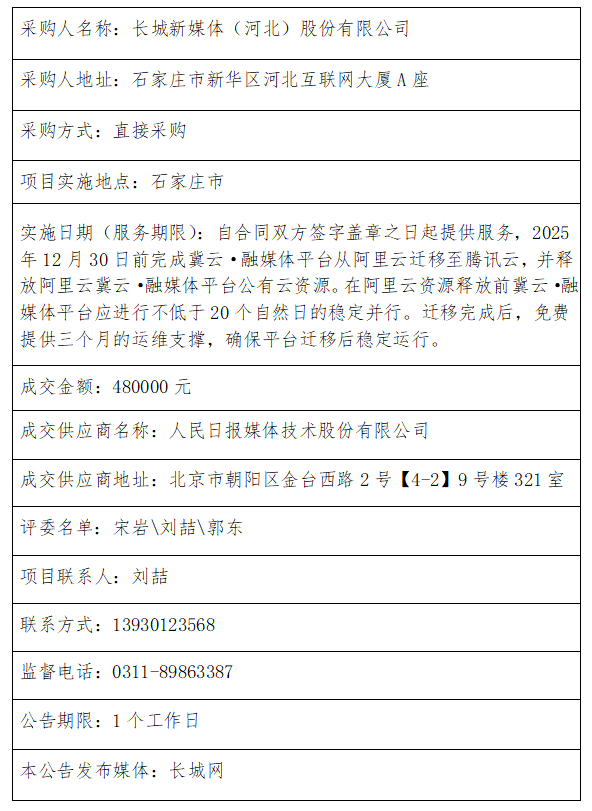 | 采购人名称：长城新媒体（河北）股份有限公司 |
|---|
| 采购人地址：石家庄市新华区河北互联网大厦A座 |
| 采购方式：直接采购 |
| 项目实施地点：石家庄市 |
| 实施日期（服务期限）：自合同双方签字盖章之日起提供服务，2025年12月30日前完成冀云•融媒体平台从阿里云迁移至腾讯云，并释放阿里云冀云•融媒体平台公有云资源。在阿里云资源释放前冀云•融媒体平台应进行不低于20个自然日的稳定并行。迁移完成后，免费提供三个月的运维支撑，确保平台迁移后稳定运行。 |
| 成交金额：480000元 |
| 成交供应商名称：人民日报媒体技术股份有限公司 |
| 成交供应商地址：北京市朝阳区金台西路2号【4-2】9号楼321室 |
| 评委名单：宋岩\刘喆\郭东 |
| 项目联系人：刘喆 |
| 联系方式：13930123568 |
| 监督电话：0311-89863387 |
| 公告期限：1个工作日 |
| 本公告发布媒体：长城网 |